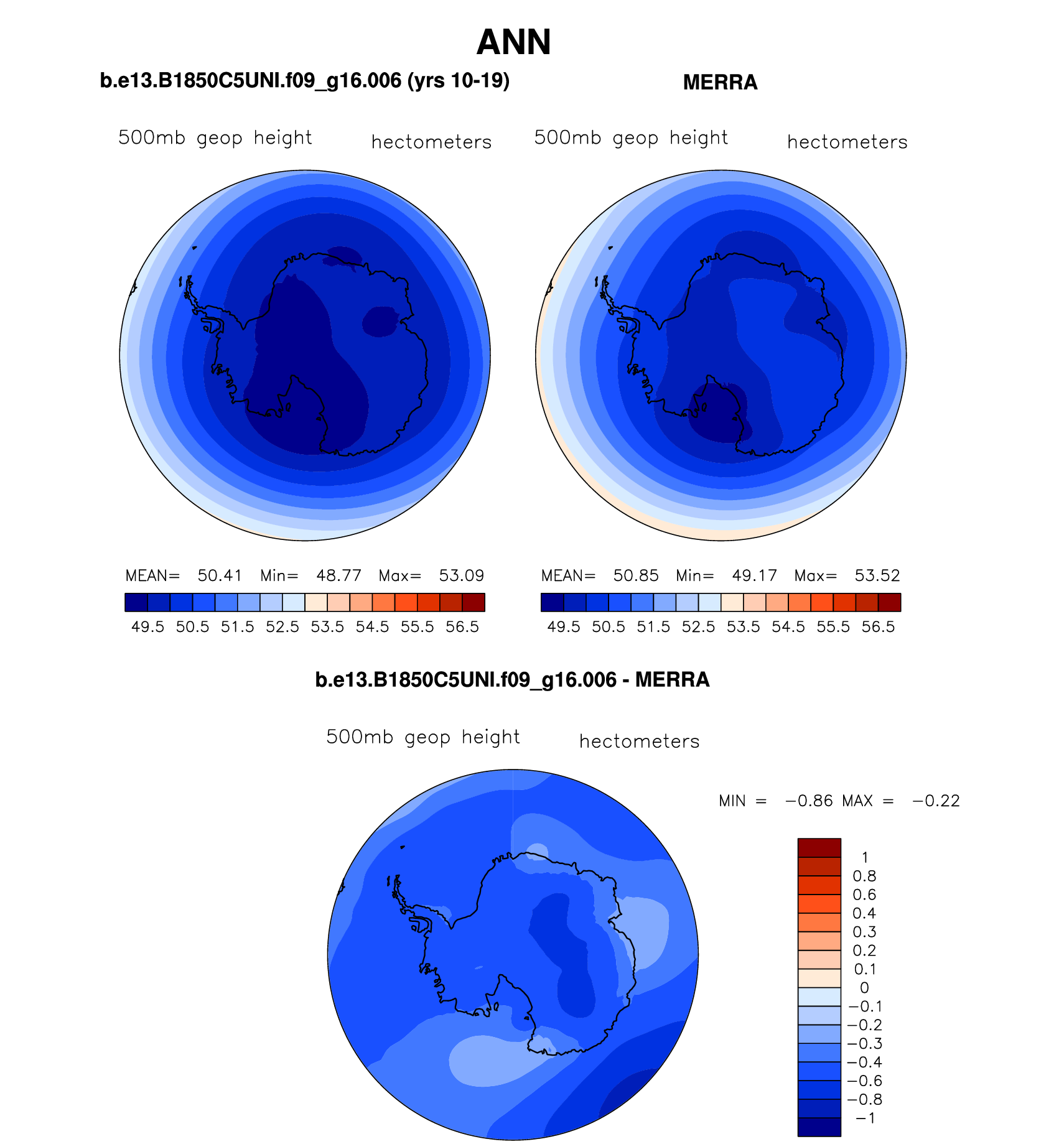 ANN

b.e13.B1850C5UNI.f09_g16.006 (yrs 10-19)

500mb geop height hectometers

MEAN= 50.41 Min= 48.77 Max= 53.09

49.5 50.5 51.5 52.5 53.5 54.5 55.5 56.5

MERRA

500mb geop height hectometers

MEAN= 50.85 Min= 49.17 Max= 53.52

49.5 50.5 51.5 52.5 53.5 54.5 55.5 56.5

b.e13.B1850C5UNI.f09_g16.006 - MERRA

500mb geop height hectometers

MIN = −0.86 MAX = −0.22

1
0.8
0.6
0.4
0.3
0.2
0.1
0
−0.1
−0.2
−0.3
−0.4
−0.6
−0.8
−1